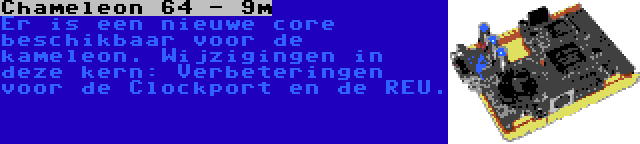 Chameleon 64 - 9m
Er is een nieuwe core beschikbaar voor de kameleon. Wijzigingen in deze kern: Verbeteringen voor de Clockport en de REU.